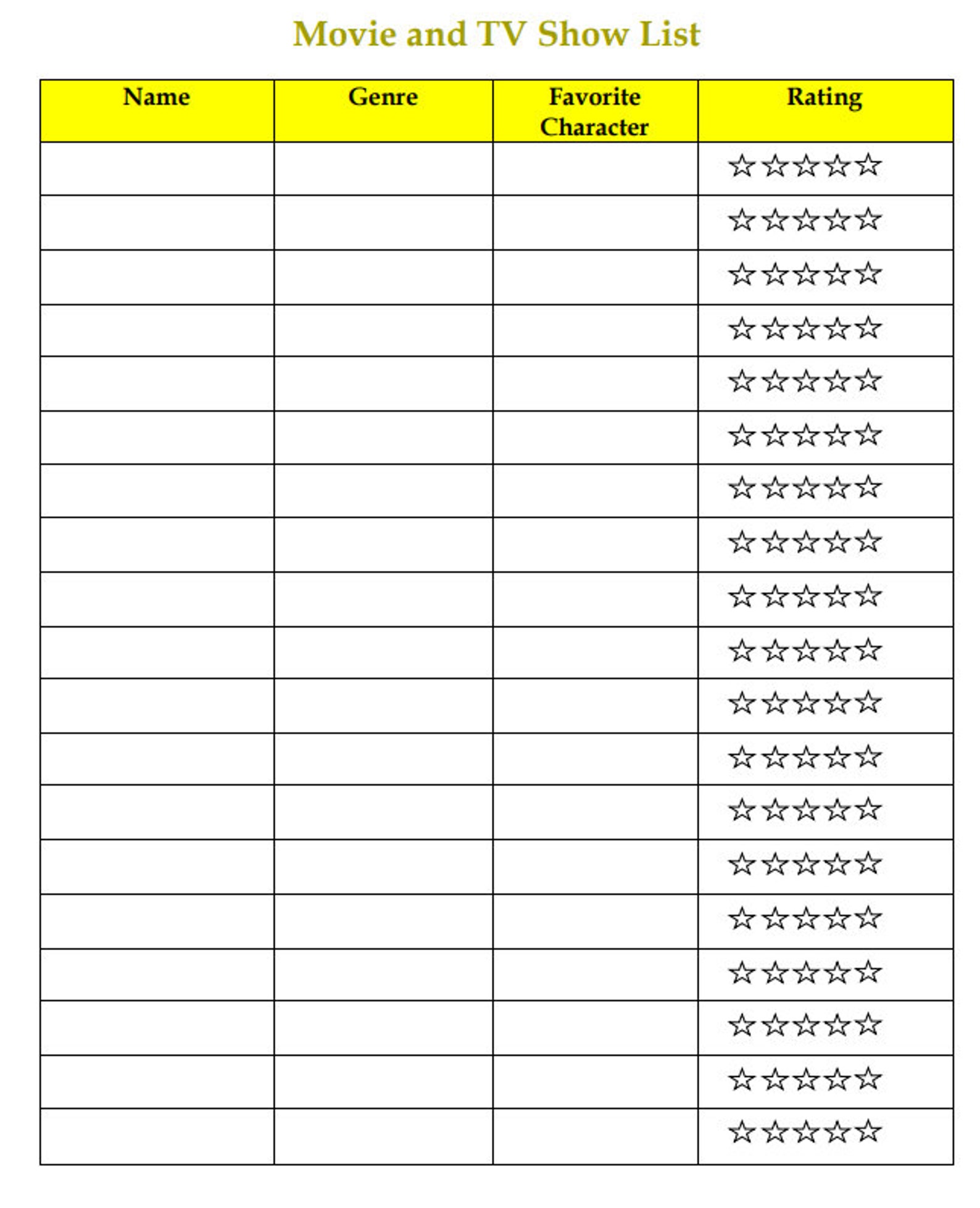 Movie and TV Show List

| Name | Genre | Favorite Character | Rating |
|---|---|---|---|
| | | | ☆☆☆☆☆ |
| | | | ☆☆☆☆☆ |
| | | | ☆☆☆☆☆ |
| | | | ☆☆☆☆☆ |
| | | | ☆☆☆☆☆ |
| | | | ☆☆☆☆☆ |
| | | | ☆☆☆☆☆ |
| | | | ☆☆☆☆☆ |
| | | | ☆☆☆☆☆ |
| | | | ☆☆☆☆☆ |
| | | | ☆☆☆☆☆ |
| | | | ☆☆☆☆☆ |
| | | | ☆☆☆☆☆ |
| | | | ☆☆☆☆☆ |
| | | | ☆☆☆☆☆ |
| | | | ☆☆☆☆☆ |
| | | | ☆☆☆☆☆ |
| | | | ☆☆☆☆☆ |
| | | | ☆☆☆☆☆ |